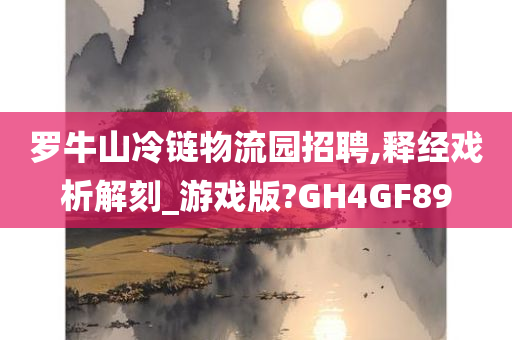 罗牛山冷链物流园招聘,释经戏析解刻_游戏版?GH4GF89